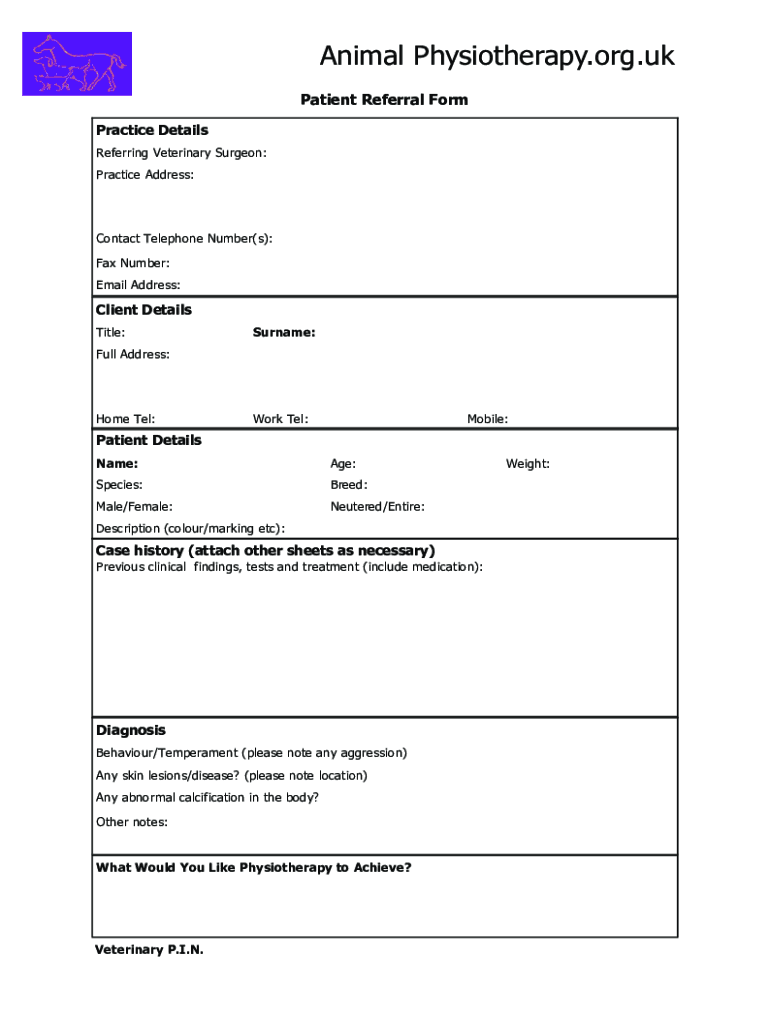 Animal Physiotherapy.org.uk

Patient Referral Form

Practice Details

Referring Veterinary Surgeon:

Practice Address:

Contact Telephone Number(s):

Fax Number:

Email Address:

Client Details

Title: Surname:

Full Address:

Home Tel: Work Tel: Mobile:

Patient Details

Name: Age: Weight:

Species: Breed:

Male/Female: Neutered/Entire:

Description (colour/marking etc):

Case history (attach other sheets as necessary)

Previous clinical findings, tests and treatment (include medication):

Diagnosis

Behaviour/Temperament (please note any aggression)

Any skin lesions/disease? (please note location)

Any abnormal calcification in the body?

Other notes:

What Would You Like Physiotherapy to Achieve?

Veterinary P.I.N.